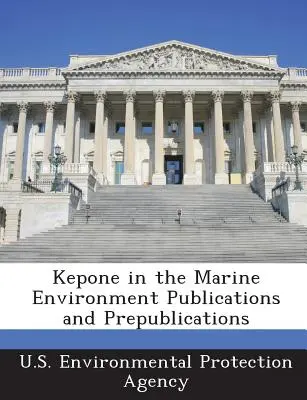 Kepone in the Marine Environment Publications and Prepublications

U.S. Environmental Protection Agency